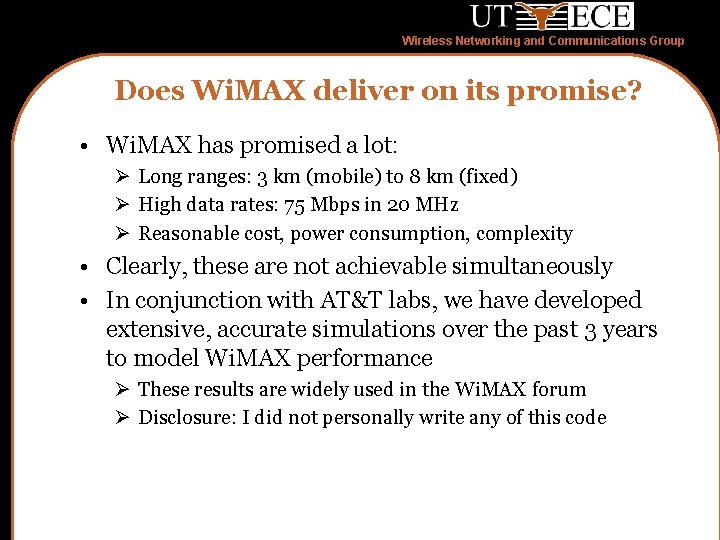 UT ECE
Wireless Networking and Communications Group

Does WiMAX deliver on its promise?

• WiMAX has promised a lot:
  ➢ Long ranges: 3 km (mobile) to 8 km (fixed)
  ➢ High data rates: 75 Mbps in 20 MHz
  ➢ Reasonable cost, power consumption, complexity
• Clearly, these are not achievable simultaneously
• In conjunction with AT&T labs, we have developed extensive, accurate simulations over the past 3 years to model WiMAX performance
  ➢ These results are widely used in the WiMAX forum
  ➢ Disclosure: I did not personally write any of this code